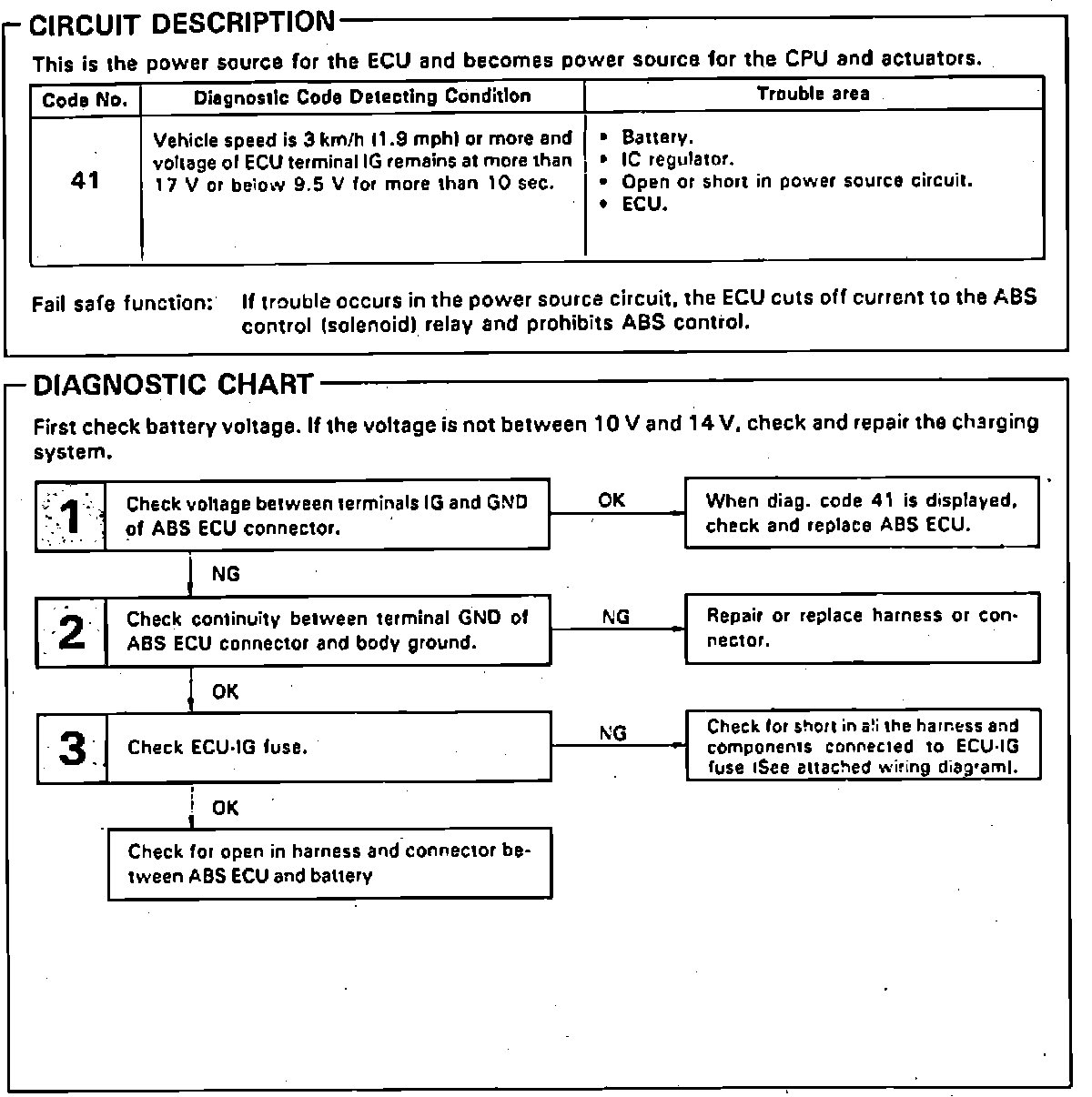 CIRCUIT DESCRIPTION

This is the power source for the ECU and becomes power source for the CPU and actuators.

| Code No. | Diagnostic Code Detecting Condition | Trouble area |
|---|---|---|
| 41 | Vehicle speed is 3 km/h (1.9 mph) or more and voltage of ECU terminal IG remains at more than 17 V or below 9.5 V for more than 10 sec. | • Battery. • IC regulator. • Open or short in power source circuit. • ECU. |

Fail safe function: If trouble occurs in the power source circuit, the ECU cuts off current to the ABS control (solenoid) relay and prohibits ABS control.

DIAGNOSTIC CHART

First check battery voltage. If the voltage is not between 10 V and 14 V, check and repair the charging system.

1 Check voltage between terminals IG and GND of ABS ECU connector.

OK

When diag. code 41 is displayed, check and replace ABS ECU.

NG

2 Check continuity between terminal GND of ABS ECU connector and body ground.

NG

Repair or replace harness or connector.

OK

3 Check ECU-IG fuse.

NG

Check for short in all the harness and components connected to ECU-IG fuse (See attached wiring diagram).

OK

Check for open in harness and connector between ABS ECU and battery